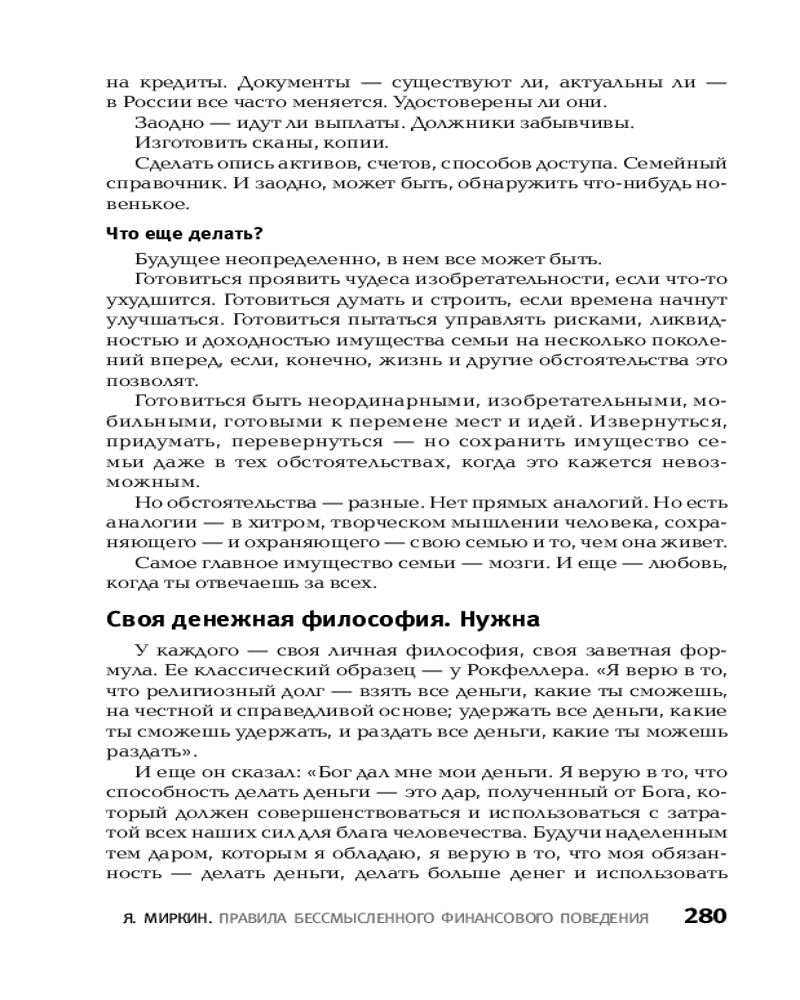 на кредиты. Документы — существуют ли, актуальны ли — в России все часто меняется. Удостоверены ли они.

Заодно — идут ли выплаты. Должники забывчивы.

Изготовить сканы, копии.

Сделать опись активов, счетов, способов доступа. Семейный справочник. И заодно, может быть, обнаружить что-нибудь новенькое.

Что еще делать?

Будущее неопределенно, в нем все может быть.

Готовиться проявить чудеса изобретательности, если что-то ухудшится. Готовиться думать и строить, если времена начнут улучшаться. Готовиться пытаться управлять рисками, ликвидностью и доходностью имущества семьи на несколько поколений вперед, если, конечно, жизнь и другие обстоятельства это позволят.

Готовиться быть неординарными, изобретательными, мобильными, готовыми к перемене мест и идей. Извернуться, придумать, перевернуться — но сохранить имущество семьи даже в тех обстоятельствах, когда это кажется невозможным.

Но обстоятельства — разные. Нет прямых аналогий. Но есть аналогии — в хитром, творческом мышлении человека, сохраняющего — и охраняющего — свою семью и то, чем она живет.

Самое главное имущество семьи — мозги. И еще — любовь, когда ты отвечаешь за всех.

Своя денежная философия. Нужна

У каждого — своя личная философия, своя заветная формула. Ее классический образец — у Рокфеллера. «Я верю в то, что религиозный долг — взять все деньги, какие ты сможешь, на честной и справедливой основе; удержать все деньги, какие ты сможешь удержать, и раздать все деньги, какие ты можешь раздать».

И еще он сказал: «Бог дал мне мои деньги. Я верую в то, что способность делать деньги — это дар, полученный от Бога, который должен совершенствоваться и использоваться с затратой всех наших сил для блага человечества. Будучи наделенным тем даром, которым я обладаю, я верую в то, что моя обязанность — делать деньги, делать больше денег и использовать

Я. МИРКИН. ПРАВИЛА БЕССМЫСЛЕННОГО ФИНАНСОВОГО ПОВЕДЕНИЯ 280